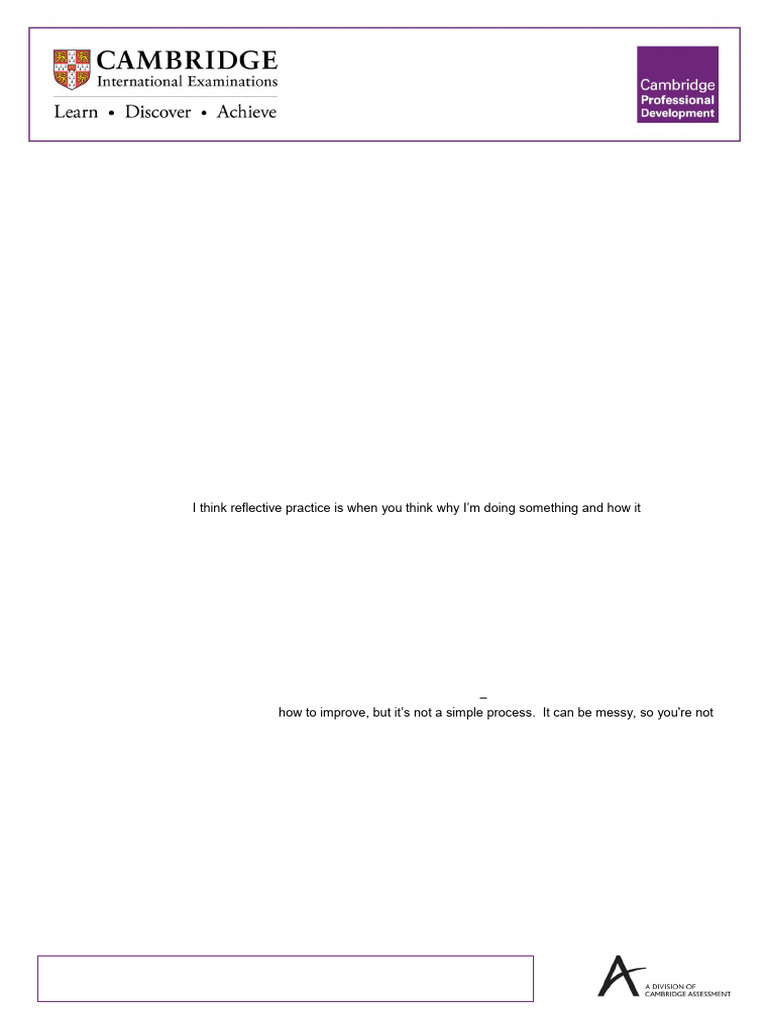 CAMBRIDGE
International Examinations
Learn • Discover • Achieve

Cambridge Professional Development

I think reflective practice is when you think why I'm doing something and how it

–

how to improve, but it's not a simple process. It can be messy, so you're not

A DIVISION OF CAMBRIDGE ASSESSMENT